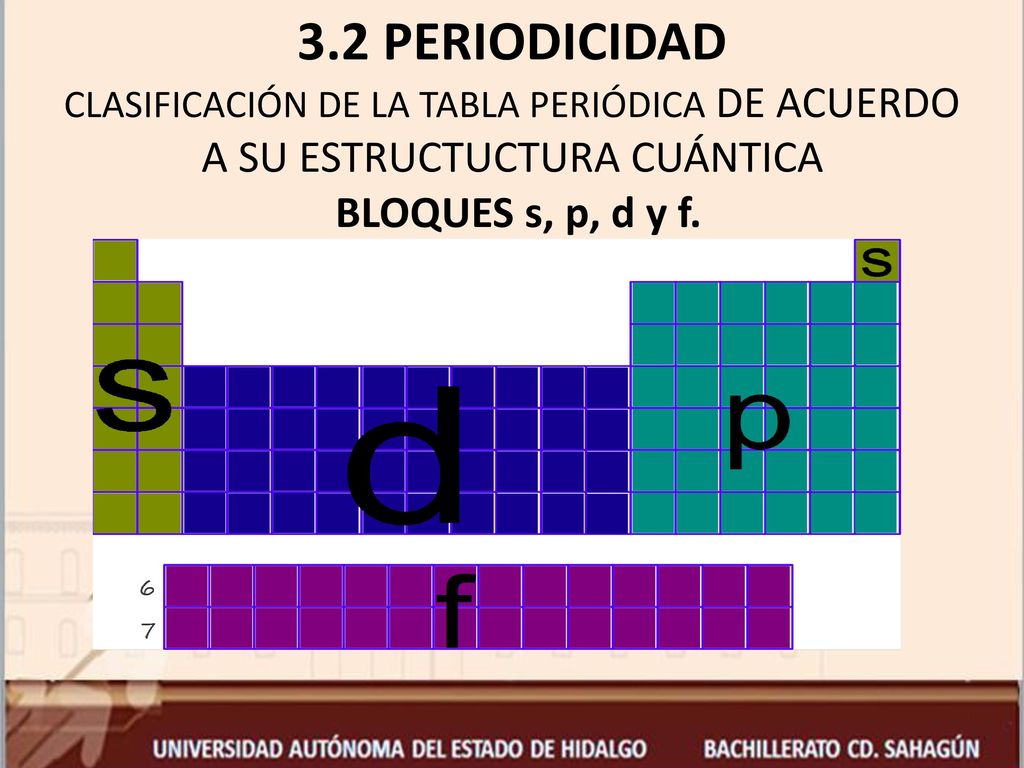 3.2 PERIODICIDAD

CLASIFICACIÓN DE LA TABLA PERIÓDICA DE ACUERDO A SU ESTRUCTUCTURA CUÁNTICA

BLOQUES s, p, d y f.

s

s

d

p

6

7

f

UNIVERSIDAD AUTÓNOMA DEL ESTADO DE HIDALGO BACHILLERATO CD. SAHAGÚN